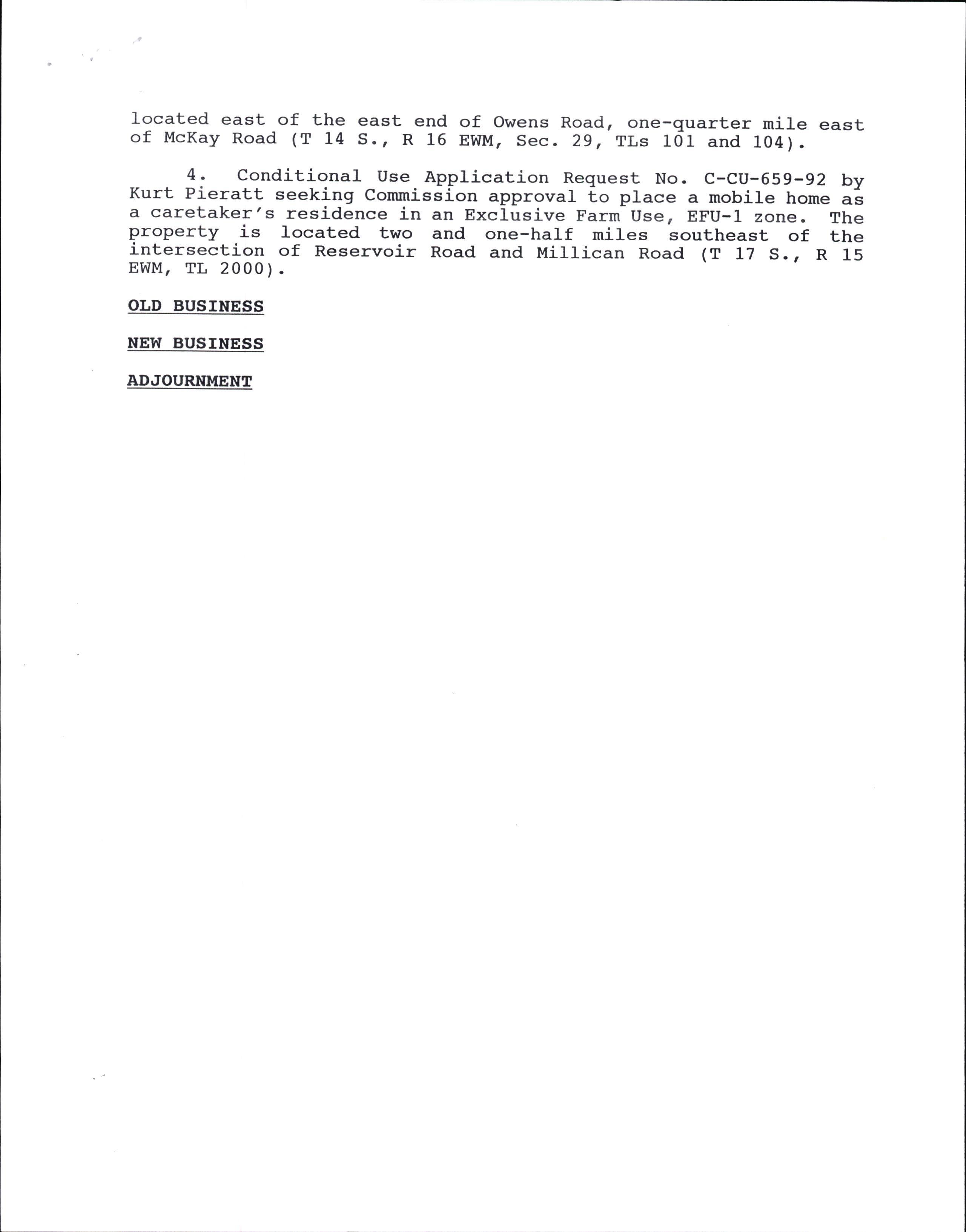 located east of the east end of Owens Road, one-quarter mile east of McKay Road (T 14 S., R 16 EWM, Sec. 29, TLs 101 and 104).

4. Conditional Use Application Request No. C-CU-659-92 by Kurt Pieratt seeking Commission approval to place a mobile home as a caretaker's residence in an Exclusive Farm Use, EFU-1 zone. The property is located two and one-half miles southeast of the intersection of Reservoir Road and Millican Road (T 17 S., R 15 EWM, TL 2000).

OLD BUSINESS

NEW BUSINESS

ADJOURNMENT